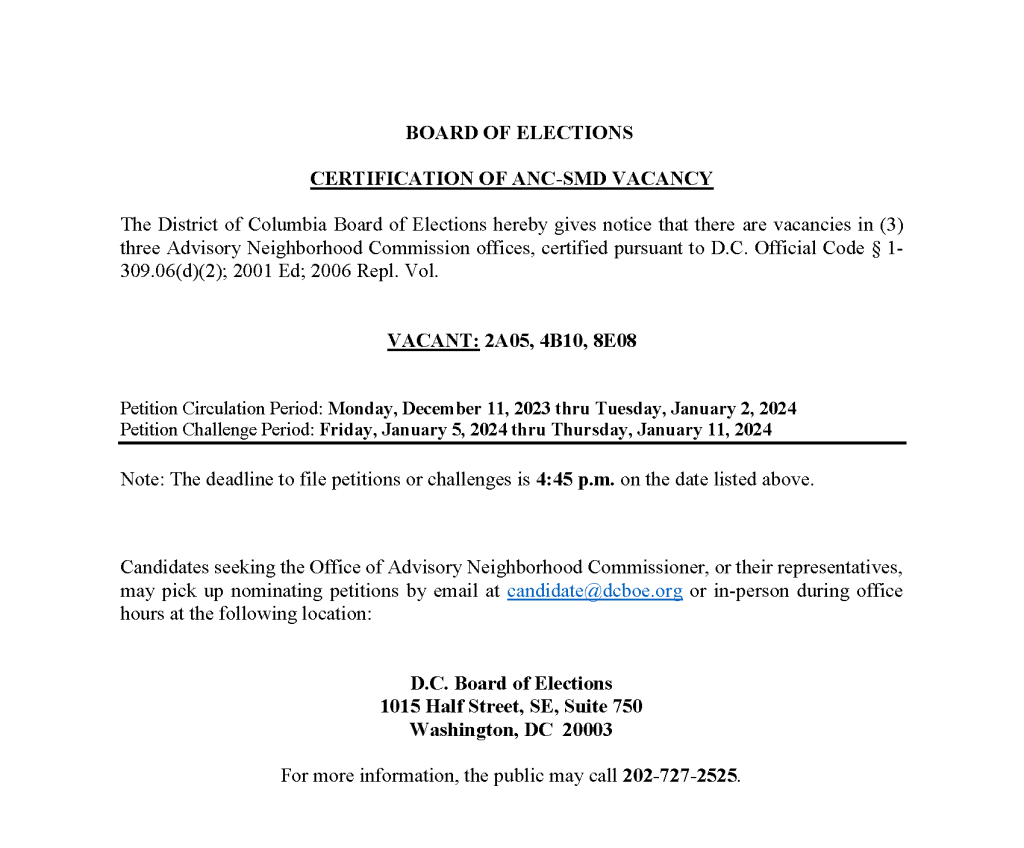 BOARD OF ELECTIONS

CERTIFICATION OF ANC-SMD VACANCY

The District of Columbia Board of Elections hereby gives notice that there are vacancies in (3) three Advisory Neighborhood Commission offices, certified pursuant to D.C. Official Code § 1-309.06(d)(2); 2001 Ed; 2006 Repl. Vol.

VACANT: 2A05, 4B10, 8E08

Petition Circulation Period: Monday, December 11, 2023 thru Tuesday, January 2, 2024
Petition Challenge Period: Friday, January 5, 2024 thru Thursday, January 11, 2024

Note: The deadline to file petitions or challenges is 4:45 p.m. on the date listed above.

Candidates seeking the Office of Advisory Neighborhood Commissioner, or their representatives, may pick up nominating petitions by email at candidate@dcboe.org or in-person during office hours at the following location:

D.C. Board of Elections
1015 Half Street, SE, Suite 750
Washington, DC 20003

For more information, the public may call 202-727-2525.